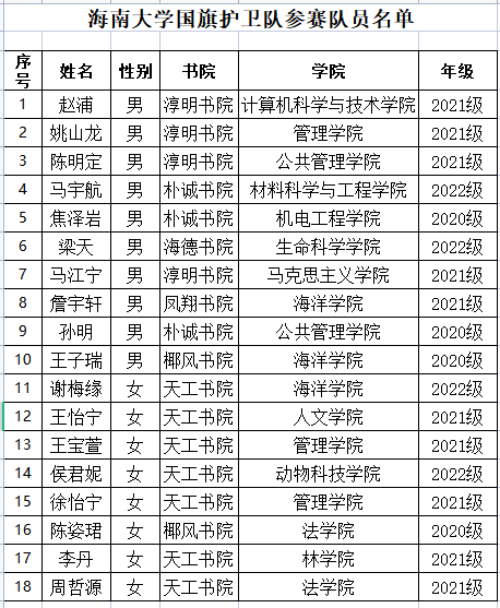 海南大学国旗护卫队参赛队员名单

| 序号 | 姓名 | 性别 | 书院 | 学院 | 年级 |
|---|---|---|---|---|---|
| 1 | 赵浦 | 男 | 淳明书院 | 计算机科学与技术学院 | 2021级 |
| 2 | 姚山龙 | 男 | 淳明书院 | 管理学院 | 2021级 |
| 3 | 陈明定 | 男 | 淳明书院 | 公共管理学院 | 2021级 |
| 4 | 马宇航 | 男 | 朴诚书院 | 材料科学与工程学院 | 2022级 |
| 5 | 焦泽岩 | 男 | 朴诚书院 | 机电工程学院 | 2020级 |
| 6 | 梁天 | 男 | 海德书院 | 生命科学学院 | 2022级 |
| 7 | 马江宁 | 男 | 淳明书院 | 马克思主义学院 | 2021级 |
| 8 | 詹宇轩 | 男 | 凤翔书院 | 海洋学院 | 2021级 |
| 9 | 孙明 | 男 | 朴诚书院 | 公共管理学院 | 2020级 |
| 10 | 王子瑞 | 男 | 椰风书院 | 海洋学院 | 2020级 |
| 11 | 谢梅缘 | 女 | 天工书院 | 海洋学院 | 2022级 |
| 12 | 王怡宁 | 女 | 天工书院 | 人文学院 | 2021级 |
| 13 | 王宝萱 | 女 | 天工书院 | 管理学院 | 2021级 |
| 14 | 侯君妮 | 女 | 天工书院 | 动物科技学院 | 2022级 |
| 15 | 徐怡宁 | 女 | 天工书院 | 管理学院 | 2021级 |
| 16 | 陈姿珺 | 女 | 椰风书院 | 法学院 | 2020级 |
| 17 | 李丹 | 女 | 天工书院 | 林学院 | 2021级 |
| 18 | 周哲源 | 女 | 天工书院 | 法学院 | 2021级 |